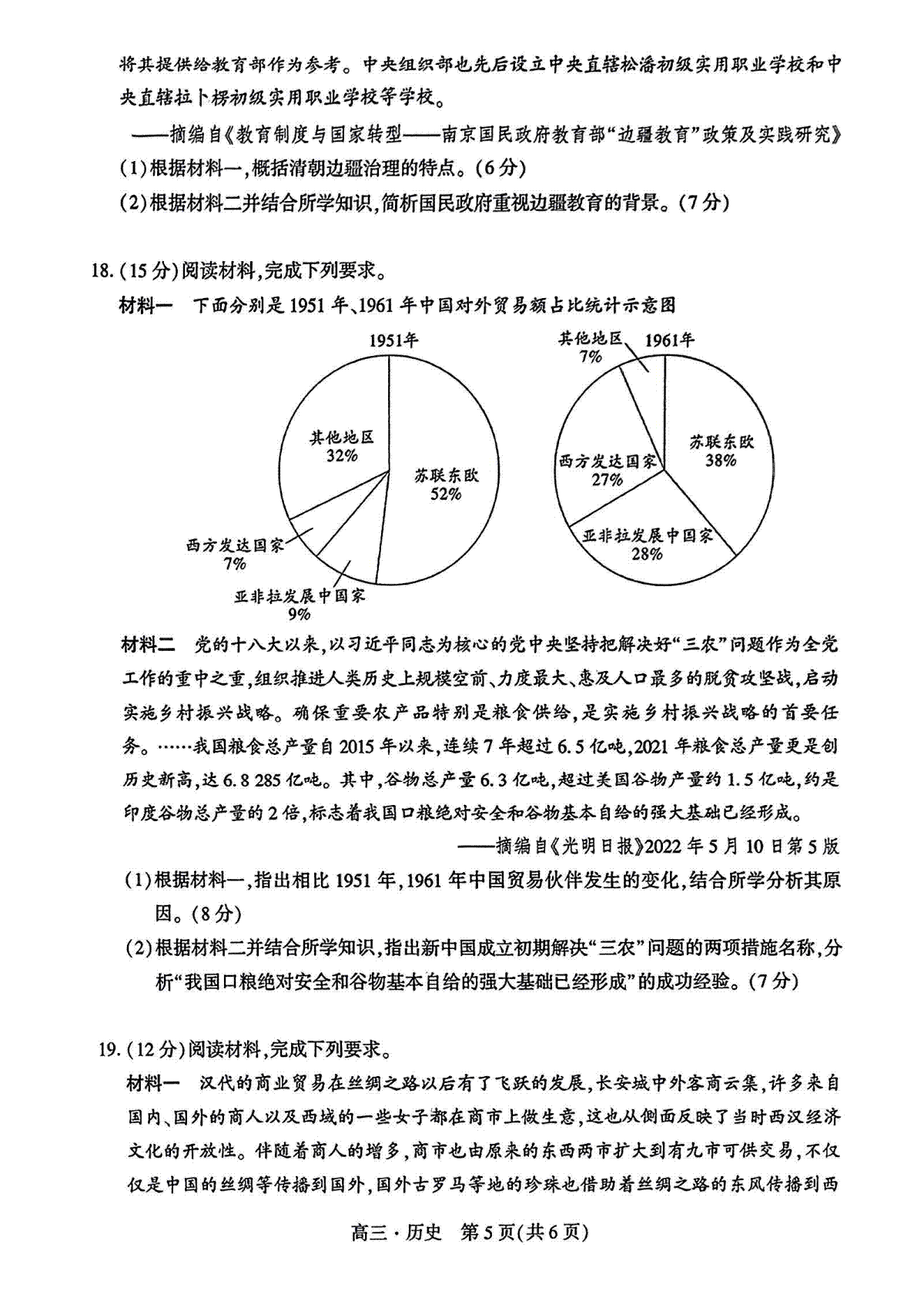 将其提供给教育部作为参考。中央组织部也先后设立中央直辖松潘初级实用职业学校和中央直辖拉卜楞初级实用职业学校等学校。

——摘编自《教育制度与国家转型——南京国民政府教育部“边疆教育”政策及实践研究》

(1)根据材料一,概括清朝边疆治理的特点。(6分)

(2)根据材料二并结合所学知识,简析国民政府重视边疆教育的背景。(7分)

18.(15分)阅读材料,完成下列要求。

材料一　下面分别是1951年、1961年中国对外贸易额占比统计示意图

1951年

其他地区 32%

苏联东欧 52%

西方发达国家 7%

亚非拉发展中国家 9%

1961年

其他地区 7%

苏联东欧 38%

西方发达国家 27%

亚非拉发展中国家 28%

材料二　党的十八大以来,以习近平同志为核心的党中央坚持把解决好“三农”问题作为全党工作的重中之重,组织推进人类历史上规模空前、力度最大、惠及人口最多的脱贫攻坚战,启动实施乡村振兴战略。确保重要农产品特别是粮食供给,是实施乡村振兴战略的首要任务。……我国粮食总产量自2015年以来,连续7年超过6.5亿吨,2021年粮食总产量更是创历史新高,达6.8 285亿吨。其中,谷物总产量6.3亿吨,超过美国谷物产量约1.5亿吨,约是印度谷物总产量的2倍,标志着我国口粮绝对安全和谷物基本自给的强大基础已经形成。

——摘编自《光明日报》2022年5月10日第5版

(1)根据材料一,指出相比1951年,1961年中国贸易伙伴发生的变化,结合所学分析其原因。(8分)

(2)根据材料二并结合所学知识,指出新中国成立初期解决“三农”问题的两项措施名称,分析“我国口粮绝对安全和谷物基本自给的强大基础已经形成”的成功经验。(7分)

19.(12分)阅读材料,完成下列要求。

材料一　汉代的商业贸易在丝绸之路以后有了飞跃的发展,长安城中外客商云集,许多来自国内、国外的商人以及西域的一些女子都在商市上做生意,这也从侧面反映了当时西汉经济文化的开放性。伴随着商人的增多,商市也由原来的东西两市扩大到有九市可供交易,不仅仅是中国的丝绸等传播到国外,国外古罗马等地的珍珠也借助着丝绸之路的东风传播到西

高三·历史　第5页(共6页)